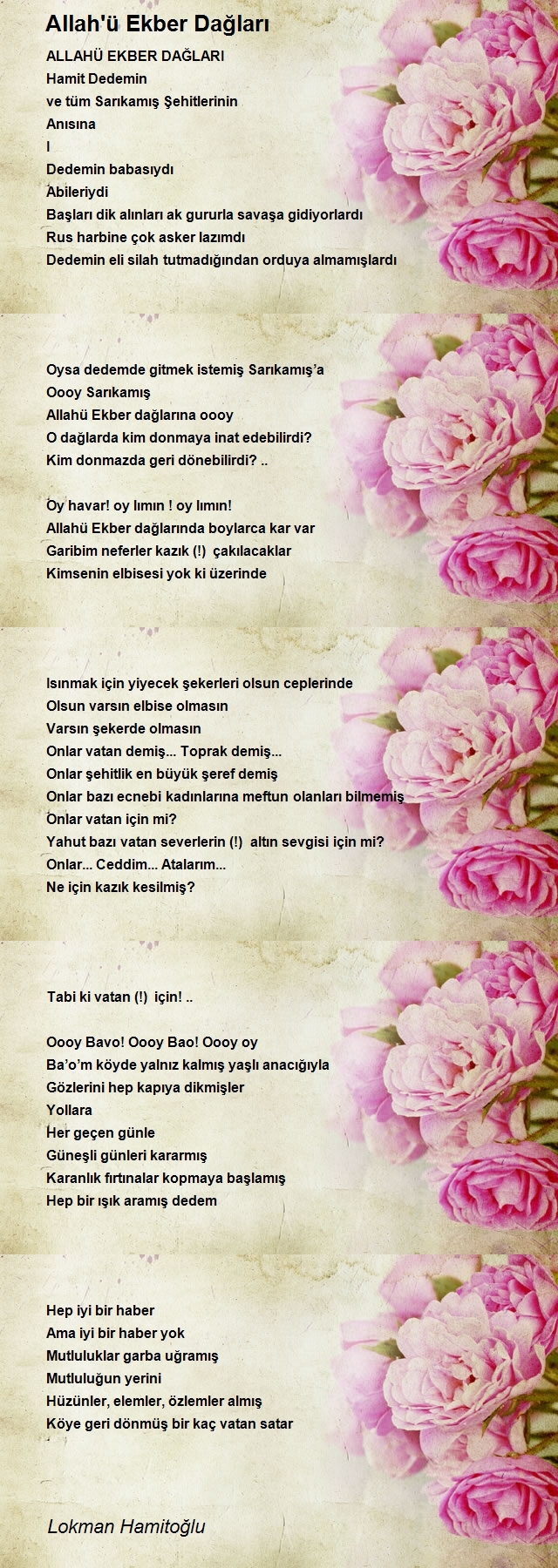 Allah'ü Ekber Dağları

ALLAHÜ EKBER DAĞLARI
Hamit Dedemin
ve tüm Sarıkamış Şehitlerinin
Anısına
I
Dedemin babasıydı
Abileriydi
Başları dik alınları ak gururla savaşa gidiyorlardı
Rus harbine çok asker lazımdı
Dedemin eli silah tutmadığından orduya almamışlardı

Oysa dedemde gitmek istemiş Sarıkamış'a
Oooy Sarıkamış
Allahü Ekber dağlarına oooy
O dağlarda kim donmaya inat edebilirdi?
Kim donmazda geri dönebilirdi? ..

Oy havar! oy lımın ! oy lımın!
Allahü Ekber dağlarında boylarca kar var
Garibim neferler kazık (!) çakılacaklar
Kimsenin elbisesi yok ki üzerinde

Isınmak için yiyecek şekerleri olsun ceplerinde
Olsun varsın elbise olmasın
Varsın şekerde olmasın
Onlar vatan demiş... Toprak demiş...
Onlar şehitlik en büyük şeref demiş
Onlar bazı ecnebi kadınlarına meftun olanları bilmemiş
Onlar vatan için mi?
Yahut bazı vatan severlerin (!) altın sevgisi için mi?
Onlar... Ceddim... Atalarım...
Ne için kazık kesilmiş?

Tabi ki vatan (!) için! ..

Oooy Bavo! Oooy Bao! Oooy oy
Ba'o'm köyde yalnız kalmış yaşlı anacığıyla
Gözlerini hep kapıya dikmişler
Yollara
Her geçen günle
Güneşli günleri kararmış
Karanlık fırtınalar kopmaya başlamış
Hep bir ışık aramış dedem

Hep iyi bir haber
Ama iyi bir haber yok
Mutluluklar garba uğramış
Mutluluğun yerini
Hüzünler, elemler, özlemler almış
Köye geri dönmüş bir kaç vatan satar

Lokman Hamitoğlu